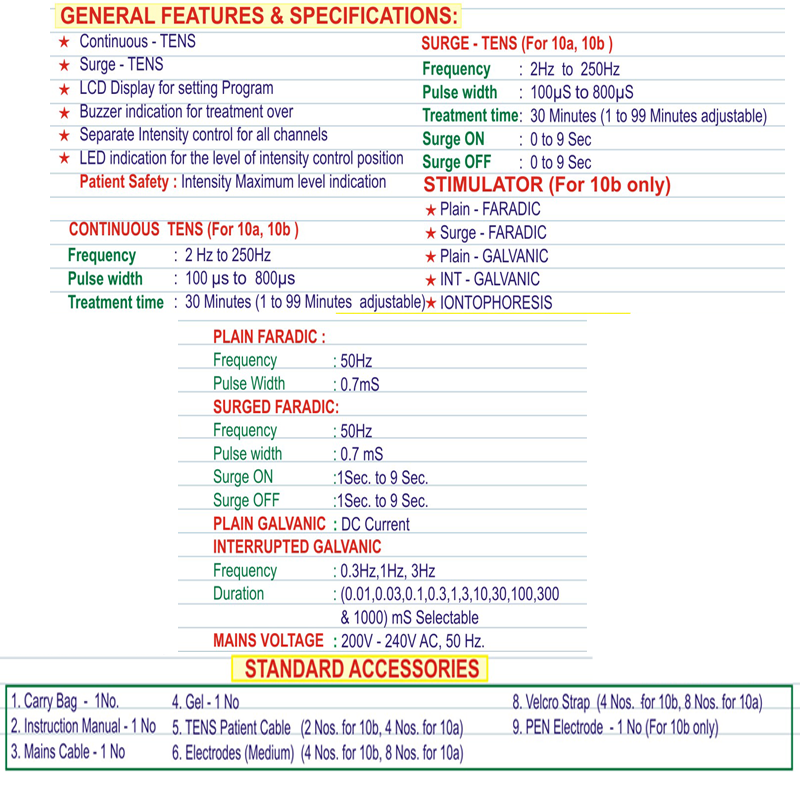 GENERAL FEATURES & SPECIFICATIONS:

★ Continuous - TENS
★ Surge - TENS
★ LCD Display for setting Program
★ Buzzer indication for treatment over
★ Separate Intensity control for all channels
★ LED indication for the level of intensity control position
Patient Safety : Intensity Maximum level indication

CONTINUOUS TENS (For 10a, 10b )
Frequency : 2 Hz to 250Hz
Pulse width : 100 µs to 800µs
Treatment time : 30 Minutes (1 to 99 Minutes adjustable)

SURGE - TENS (For 10a, 10b )
Frequency : 2Hz to 250Hz
Pulse width : 100µS to 800µS
Treatment time: 30 Minutes (1 to 99 Minutes adjustable)
Surge ON : 0 to 9 Sec
Surge OFF : 0 to 9 Sec

STIMULATOR (For 10b only)
★ Plain - FARADIC
★ Surge - FARADIC
★ Plain - GALVANIC
★ INT - GALVANIC
★ IONTOPHORESIS

PLAIN FARADIC :
Frequency : 50Hz
Pulse Width : 0.7mS
SURGED FARADIC:
Frequency : 50Hz
Pulse width : 0.7 mS
Surge ON :1Sec. to 9 Sec.
Surge OFF :1Sec. to 9 Sec.
PLAIN GALVANIC : DC Current
INTERRUPTED GALVANIC
Frequency : 0.3Hz,1Hz, 3Hz
Duration : (0.01,0.03,0.1,0.3,1,3,10,30,100,300 & 1000) mS Selectable
MAINS VOLTAGE : 200V - 240V AC, 50 Hz.

STANDARD ACCESSORIES

1. Carry Bag - 1No.
2. Instruction Manual - 1 No
3. Mains Cable - 1 No
4. Gel - 1 No
5. TENS Patient Cable (2 Nos. for 10b, 4 Nos. for 10a)
6. Electrodes (Medium) (4 Nos. for 10b, 8 Nos. for 10a)
8. Velcro Strap (4 Nos. for 10b, 8 Nos. for 10a)
9. PEN Electrode - 1 No (For 10b only)